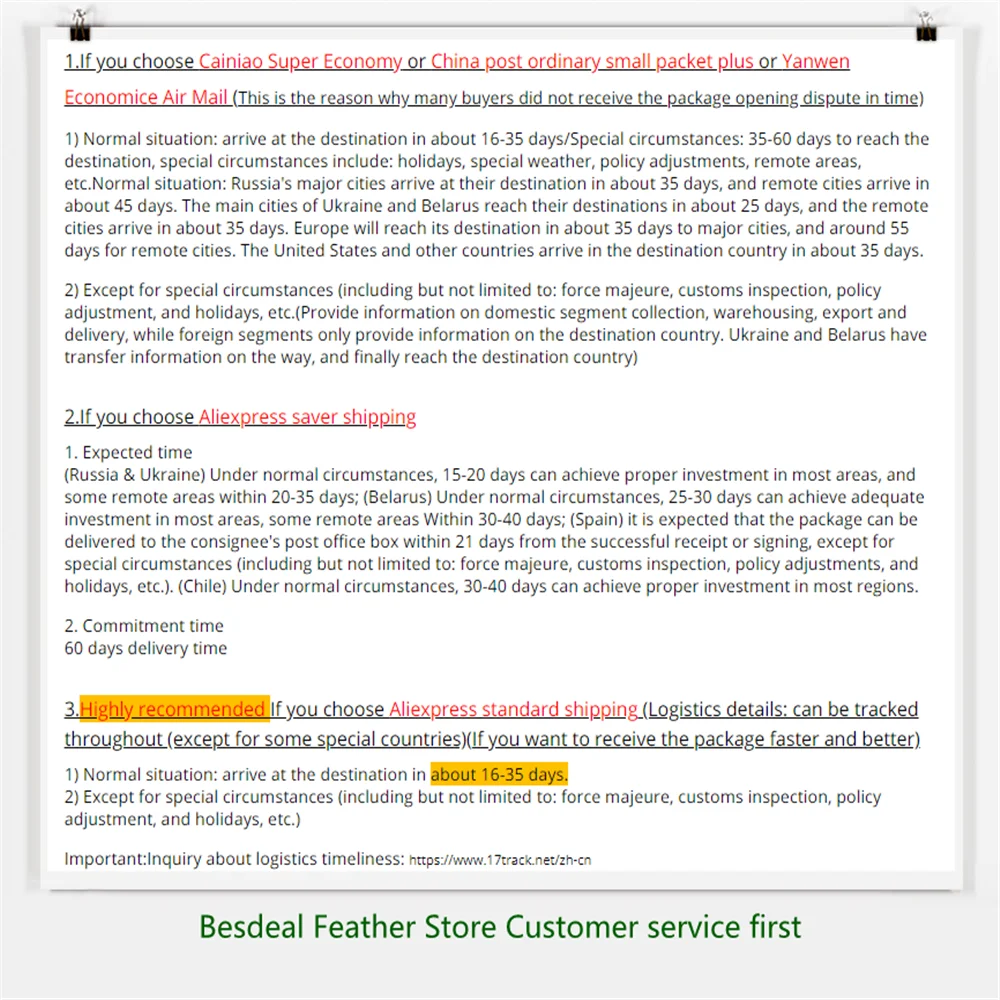 1.If you choose Cainiao Super Economy or China post ordinary small packet plus or Yanwen Economice Air Mail (This is the reason why many buyers did not receive the package opening dispute in time)

1) Normal situation: arrive at the destination in about 16-35 days/Special circumstances: 35-60 days to reach the destination, special circumstances include: holidays, special weather, policy adjustments, remote areas, etc.Normal situation: Russia's major cities arrive at their destination in about 35 days, and remote cities arrive in about 45 days. The main cities of Ukraine and Belarus reach their destinations in about 25 days, and the remote cities arrive in about 35 days. Europe will reach its destination in about 35 days to major cities, and around 55 days for remote cities. The United States and other countries arrive in the destination country in about 35 days.

2) Except for special circumstances (including but not limited to: force majeure, customs inspection, policy adjustment, and holidays, etc.(Provide information on domestic segment collection, warehousing, export and delivery, while foreign segments only provide information on the destination country. Ukraine and Belarus have transfer information on the way, and finally reach the destination country)

2.If you choose Aliexpress saver shipping

1. Expected time
(Russia & Ukraine) Under normal circumstances, 15-20 days can achieve proper investment in most areas, and some remote areas within 20-35 days; (Belarus) Under normal circumstances, 25-30 days can achieve adequate investment in most areas, some remote areas Within 30-40 days; (Spain) it is expected that the package can be delivered to the consignee's post office box within 21 days from the successful receipt or signing, except for special circumstances (including but not limited to: force majeure, customs inspection, policy adjustments, and holidays, etc.). (Chile) Under normal circumstances, 30-40 days can achieve proper investment in most regions.

2. Commitment time
60 days delivery time

3.Highly recommended If you choose Aliexpress standard shipping (Logistics details: can be tracked throughout (except for some special countries)(If you want to receive the package faster and better)

1) Normal situation: arrive at the destination in about 16-35 days.
2) Except for special circumstances (including but not limited to: force majeure, customs inspection, policy adjustment, and holidays, etc.)

Important:Inquiry about logistics timeliness: https://www.17track.net/zh-cn

Besdeal Feather Store Customer service first